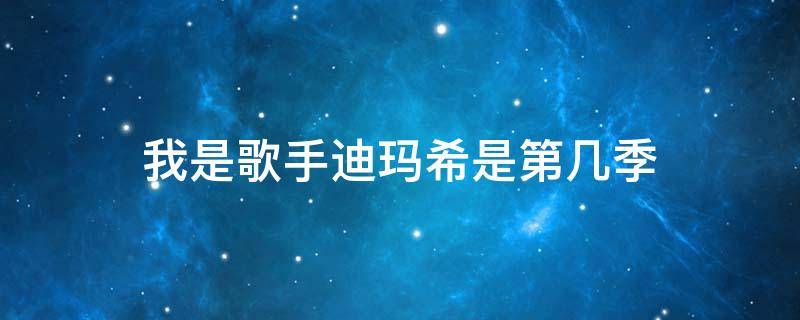 我是歌手迪玛希是第几季